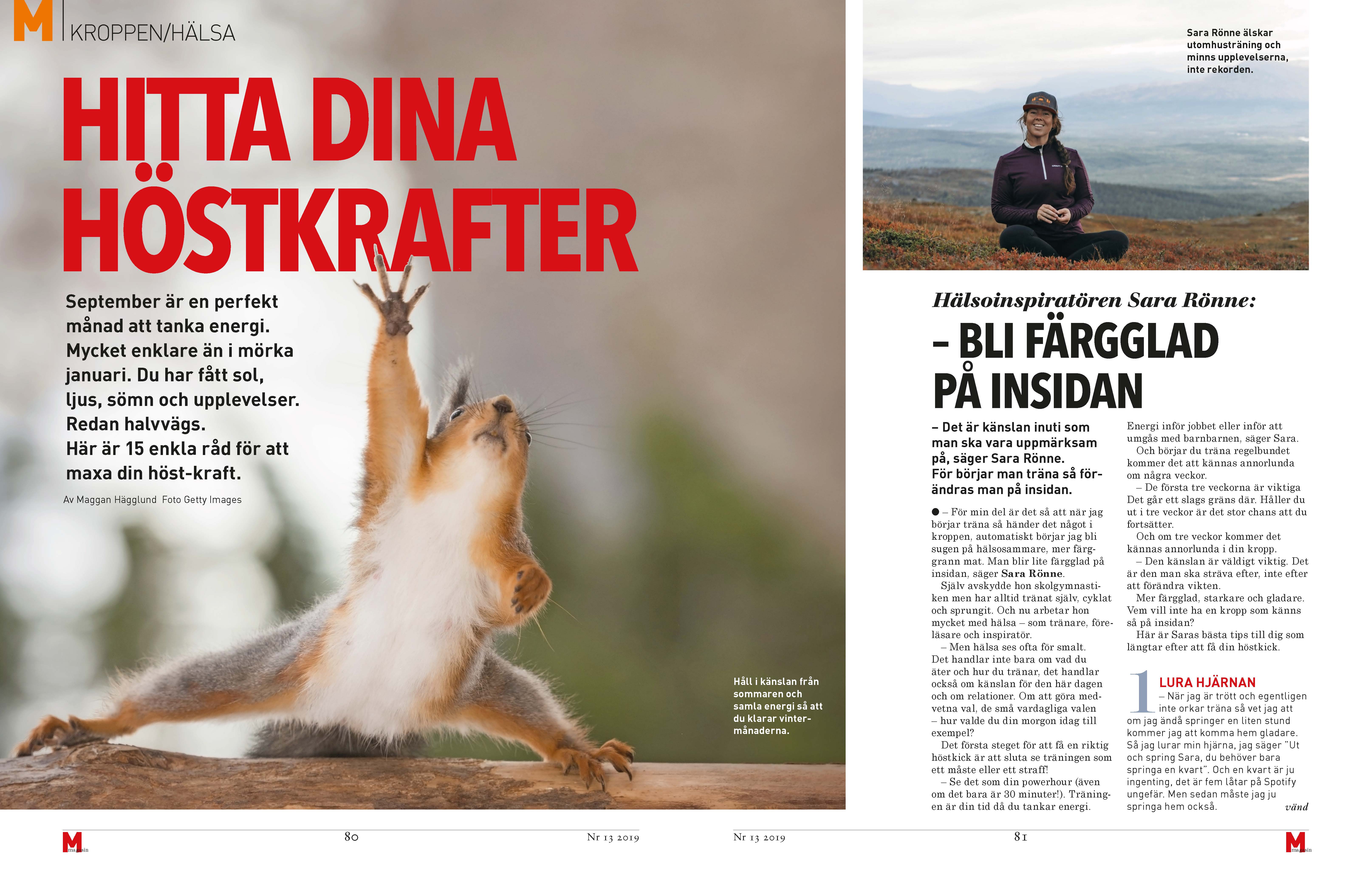 M KROPPEN/HÄLSA

HITTA DINA HÖSTKRAFTER

September är en perfekt månad att tanka energi. Mycket enklare än i mörka januari. Du har fått sol, ljus, sömn och upplevelser. Redan halvvägs. Här är 15 enkla råd för att maxa din höst-kraft.

Av Maggan Hägglund Foto Getty Images

Håll i känslan från sommaren och samla energi så att du klarar vintermånaderna.

Sara Rönne älskar utomhusträning och minns upplevelserna, inte rekorden.

Hälsoinspiratören Sara Rönne:

– BLI FÄRGGLAD PÅ INSIDAN

– Det är känslan inuti som man ska vara uppmärksam på, säger Sara Rönne. För börjar man träna så förändras man på insidan.

• – För min del är det så att när jag börjar träna så händer det något i kroppen, automatiskt börjar jag bli sugen på hälsosammare, mer färggrann mat. Man blir lite färgglad på insidan, säger Sara Rönne.

Själv avskydde hon skolgymnastiken men har alltid tränat själv, cyklat och sprungit. Och nu arbetar hon mycket med hälsa – som tränare, föreläsare och inspiratör.

– Men hälsa ses ofta för smalt. Det handlar inte bara om vad du äter och hur du tränar, det handlar också om känslan för den här dagen och om relationer. Om att göra medvetna val, de små vardagliga valen – hur valde du din morgon idag till exempel?

Det första steget för att få en riktig höstkick är att sluta se träningen som ett måste eller ett straff!

– Se det som din powerhour (även om det bara är 30 minuter!). Träningen är din tid då du tankar energi. Energi inför jobbet eller inför att umgås med barnbarnen, säger Sara.

Och börjar du träna regelbundet kommer det att kännas annorlunda om några veckor.

– De första tre veckorna är viktiga Det går ett slags gräns där. Håller du ut i tre veckor är det stor chans att du fortsätter.

Och om tre veckor kommer det kännas annorlunda i din kropp.

– Den känslan är väldigt viktig. Det är den man ska sträva efter, inte efter att förändra vikten.

Mer färgglad, starkare och gladare. Vem vill inte ha en kropp som känns så på insidan?

Här är Saras bästa tips till dig som längtar efter att få din höstkick.

1 LURA HJÄRNAN
– När jag är trött och egentligen inte orkar träna så vet jag att om jag ändå springer en liten stund kommer jag att komma hem gladare. Så jag lurar min hjärna, jag säger "Ut och spring Sara, du behöver bara springa en kvart". Och en kvart är ju ingenting, det är fem låtar på Spotify ungefär. Men sedan måste jag ju springa hem också.

vänd

M 80 Nr 13 2019

Nr 13 2019 81 M